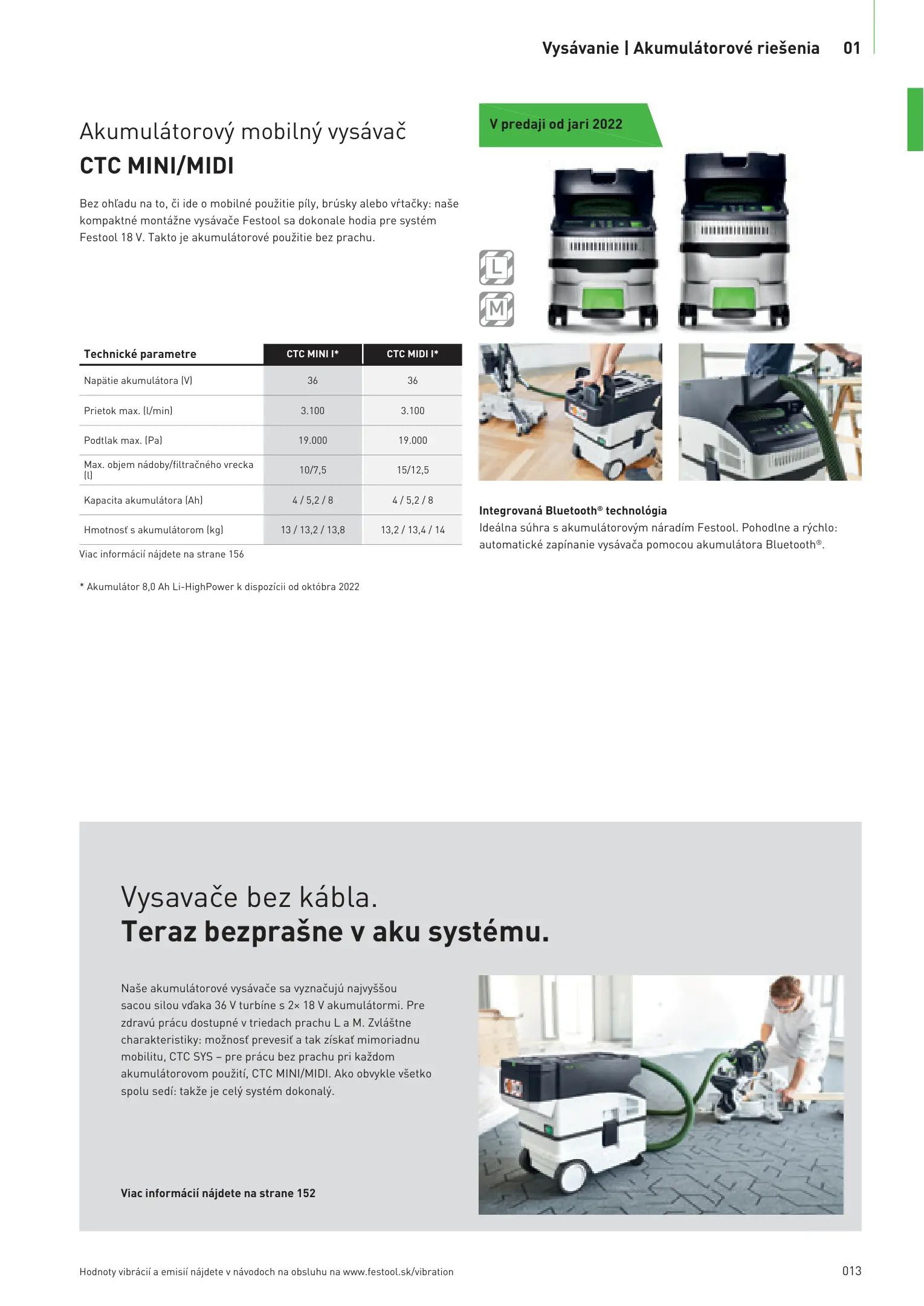 Vysávanie | Akumulátorové riešenia 01

Akumulátorový mobilný vysávač
CTC MINI/MIDI

Bez ohľadu na to, či ide o mobilné použitie píly, brúsky alebo vŕtačky: naše kompaktné montážne vysávače Festool sa dokonale hodia pre systém Festool 18 V. Takto je akumulátorové použitie bez prachu.

V predaji od jari 2022

L
M

| Technické parametre | CTC MINI I* | CTC MIDI I* |
|---|---|---|
| Napätie akumulátora (V) | 36 | 36 |
| Prietok max. (l/min) | 3.100 | 3.100 |
| Podtlak max. (Pa) | 19.000 | 19.000 |
| Max. objem nádoby/filtračného vrecka (l) | 10/7,5 | 15/12,5 |
| Kapacita akumulátora (Ah) | 4 / 5,2 / 8 | 4 / 5,2 / 8 |
| Hmotnosť s akumulátorom (kg) | 13 / 13,2 / 13,8 | 13,2 / 13,4 / 14 |

Viac informácií nájdete na strane 156

* Akumulátor 8,0 Ah Li-HighPower k dispozícii od októbra 2022

Integrovaná Bluetooth® technológia
Ideálna súhra s akumulátorovým náradím Festool. Pohodlne a rýchlo: automatické zapínanie vysávača pomocou akumulátora Bluetooth®.

Vysavače bez kábla.
Teraz bezprašne v aku systému.

Naše akumulátorové vysávače sa vyznačujú najvyššou sacou silou vďaka 36 V turbíne s 2× 18 V akumulátormi. Pre zdravú prácu dostupné v triedach prachu L a M. Zvláštne charakteristiky: možnosť prevesiť a tak získať mimoriadnu mobilitu, CTC SYS – pre prácu bez prachu pri každom akumulátorovom použití, CTC MINI/MIDI. Ako obvykle všetko spolu sedí: takže je celý systém dokonalý.

Viac informácií nájdete na strane 152

Hodnoty vibrácií a emisií nájdete v návodoch na obsluhu na www.festool.sk/vibration

013